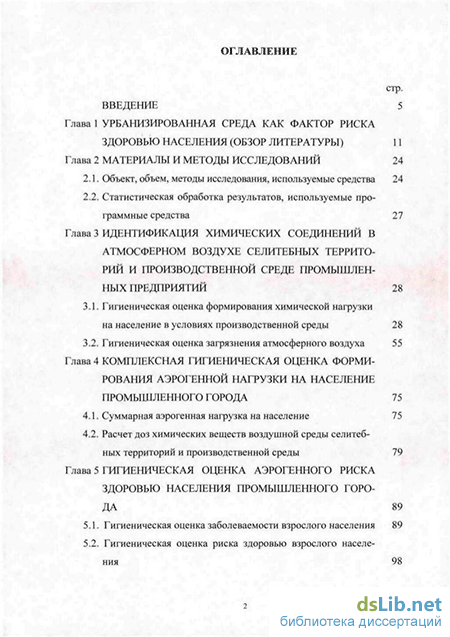 ОГЛАВЛЕНИЕ

стр.

ВВЕДЕНИЕ 5

Глава 1 УРБАНИЗИРОВАННАЯ СРЕДА КАК ФАКТОР РИСКА ЗДОРОВЬЮ НАСЕЛЕНИЯ (ОБЗОР ЛИТЕРАТУРЫ) 11

Глава 2 МАТЕРИАЛЫ И МЕТОДЫ ИССЛЕДОВАНИЙ 24

2.1. Объект, объем, методы исследования, используемые средства 24

2.2. Статистическая обработка результатов, используемые программные средства 27

Глава 3 ИДЕНТИФИКАЦИЯ ХИМИЧЕСКИХ СОЕДИНЕНИЙ В АТМОСФЕРНОМ ВОЗДУХЕ СЕЛИТЕБНЫХ ТЕРРИТОРИЙ И ПРОИЗВОДСТВЕННОЙ СРЕДЕ ПРОМЫШЛЕННЫХ ПРЕДПРИЯТИЙ 28

3.1. Гигиеническая оценка формирования химической нагрузки на население в условиях производственной среды 28

3.2. Гигиеническая оценка загрязнения атмосферного воздуха 55

Глава 4 КОМПЛЕКСНАЯ ГИГИЕНИЧЕСКАЯ ОЦЕНКА ФОРМИРОВАНИЯ АЭРОГЕННОЙ НАГРУЗКИ НА НАСЕЛЕНИЕ ПРОМЫШЛЕННОГО ГОРОДА 75

4.1. Суммарная аэрогенная нагрузка на население 75

4.2. Расчет доз химических веществ воздушной среды селитебных территорий и производственной среды 79

Глава 5 ГИГИЕНИЧЕСКАЯ ОЦЕНКА АЭРОГЕННОГО РИСКА ЗДОРОВЬЮ НАСЕЛЕНИЯ ПРОМЫШЛЕННОГО ГОРОДА 89

5.1. Гигиеническая оценка заболеваемости взрослого населения 89

5.2. Гигиеническая оценка риска здоровью взрослого населения 98

2

dsLib.net
библиотека диссертаций